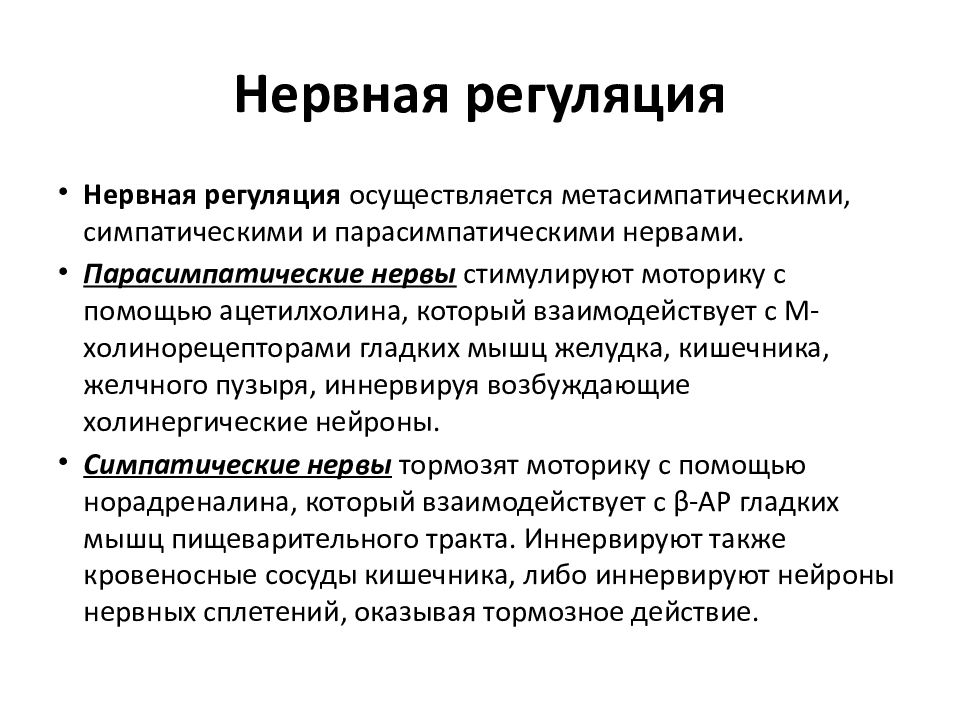 Нервная регуляция

• Нервная регуляция осуществляется метасимпатическими, симпатическими и парасимпатическими нервами.

• Парасимпатические нервы стимулируют моторику с помощью ацетилхолина, который взаимодействует с М-холинорецепторами гладких мышц желудка, кишечника, желчного пузыря, иннервируя возбуждающие холинергические нейроны.

• Симпатические нервы тормозят моторику с помощью норадреналина, который взаимодействует с β-АР гладких мышц пищеварительного тракта. Иннервируют также кровеносные сосуды кишечника, либо иннервируют нейроны нервных сплетений, оказывая тормозное действие.